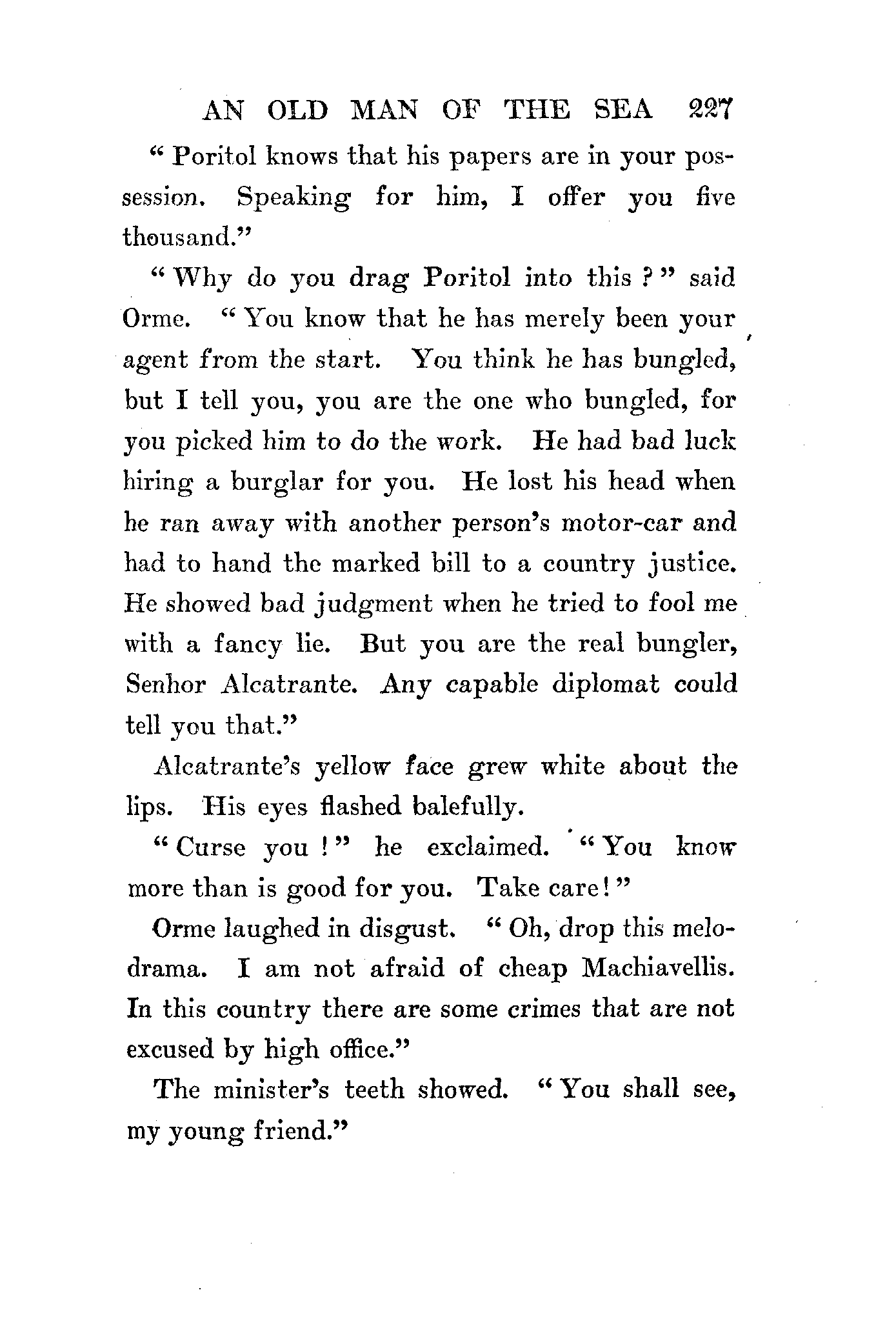 AN OLD MAN OF THE SEA 227

"Poritol knows that his papers are in your possession. Speaking for him, I offer you five thousand."

"Why do you drag Poritol into this?" said Orme. "You know that he has merely been your agent from the start. You think he has bungled, but I tell you, you are the one who bungled, for you picked him to do the work. He had bad luck hiring a burglar for you. He lost his head when he ran away with another person's motor-car and had to hand the marked bill to a country justice. He showed bad judgment when he tried to fool me with a fancy lie. But you are the real bungler, Senhor Alcatrante. Any capable diplomat could tell you that."

Alcatrante's yellow face grew white about the lips. His eyes flashed balefully.

"Curse you!" he exclaimed. "You know more than is good for you. Take care!"

Orme laughed in disgust. "Oh, drop this melodrama. I am not afraid of cheap Machiavellis. In this country there are some crimes that are not excused by high office."

The minister's teeth showed. "You shall see, my young friend."